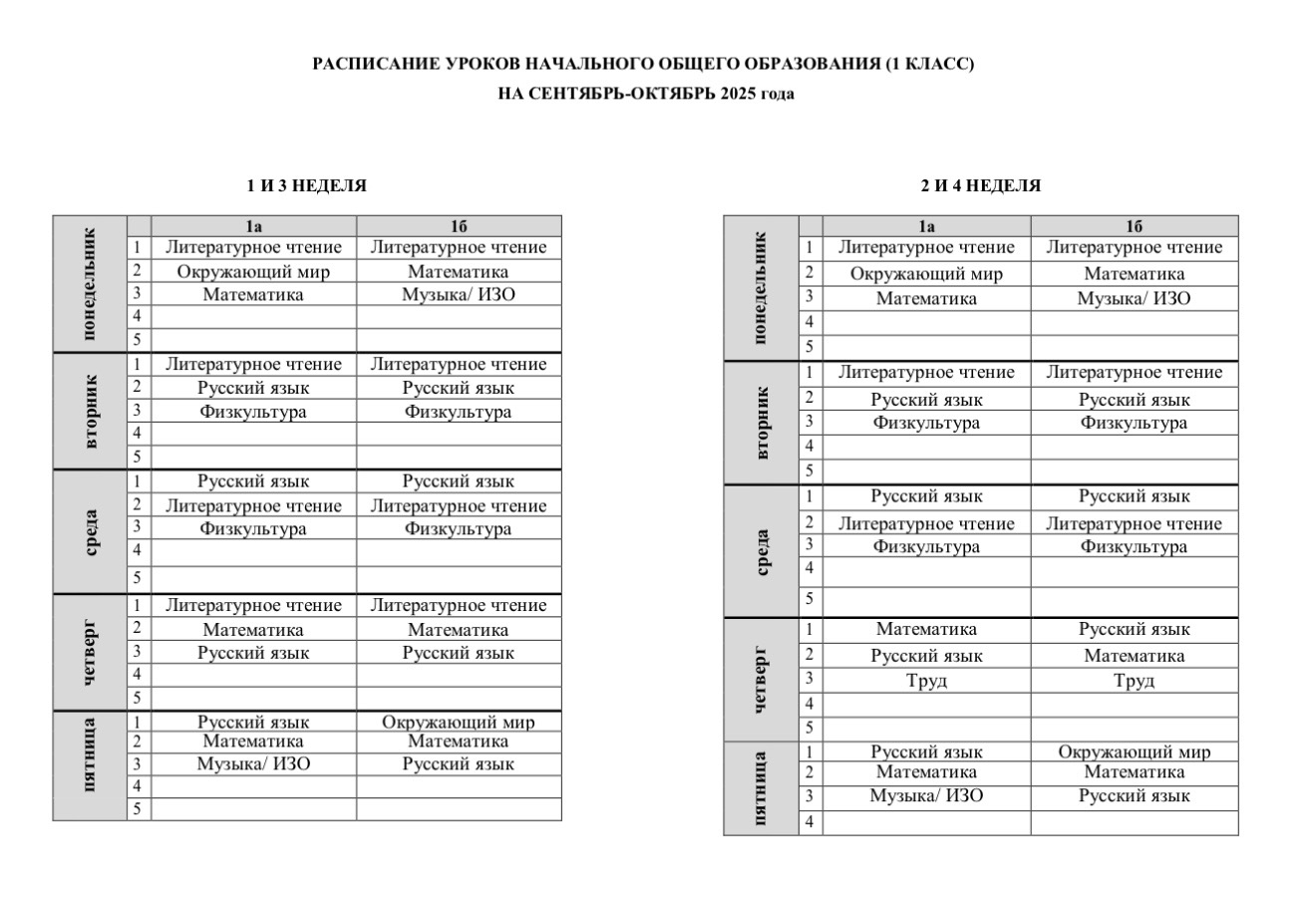 РАСПИСАНИЕ УРОКОВ НАЧАЛЬНОГО ОБЩЕГО ОБРАЗОВАНИЯ (1 КЛАСС)
НА СЕНТЯБРЬ-ОКТЯБРЬ 2025 года

1 И 3 НЕДЕЛЯ

| | | 1а | 1б |
|---|---|---|---|
| понедельник | 1 | Литературное чтение | Литературное чтение |
| | 2 | Окружающий мир | Математика |
| | 3 | Математика | Музыка/ ИЗО |
| | 4 | | |
| | 5 | | |
| вторник | 1 | Литературное чтение | Литературное чтение |
| | 2 | Русский язык | Русский язык |
| | 3 | Физкультура | Физкультура |
| | 4 | | |
| | 5 | | |
| среда | 1 | Русский язык | Русский язык |
| | 2 | Литературное чтение | Литературное чтение |
| | 3 | Физкультура | Физкультура |
| | 4 | | |
| | 5 | | |
| четверг | 1 | Литературное чтение | Литературное чтение |
| | 2 | Математика | Математика |
| | 3 | Русский язык | Русский язык |
| | 4 | | |
| | 5 | | |
| пятница | 1 | Русский язык | Окружающий мир |
| | 2 | Математика | Математика |
| | 3 | Музыка/ ИЗО | Русский язык |
| | 4 | | |
| | 5 | | |

2 И 4 НЕДЕЛЯ

| | | 1а | 1б |
|---|---|---|---|
| понедельник | 1 | Литературное чтение | Литературное чтение |
| | 2 | Окружающий мир | Математика |
| | 3 | Математика | Музыка/ ИЗО |
| | 4 | | |
| | 5 | | |
| вторник | 1 | Литературное чтение | Литературное чтение |
| | 2 | Русский язык | Русский язык |
| | 3 | Физкультура | Физкультура |
| | 4 | | |
| | 5 | | |
| среда | 1 | Русский язык | Русский язык |
| | 2 | Литературное чтение | Литературное чтение |
| | 3 | Физкультура | Физкультура |
| | 4 | | |
| | 5 | | |
| четверг | 1 | Математика | Русский язык |
| | 2 | Русский язык | Математика |
| | 3 | Труд | Труд |
| | 4 | | |
| | 5 | | |
| пятница | 1 | Русский язык | Окружающий мир |
| | 2 | Математика | Математика |
| | 3 | Музыка/ ИЗО | Русский язык |
| | 4 | | |